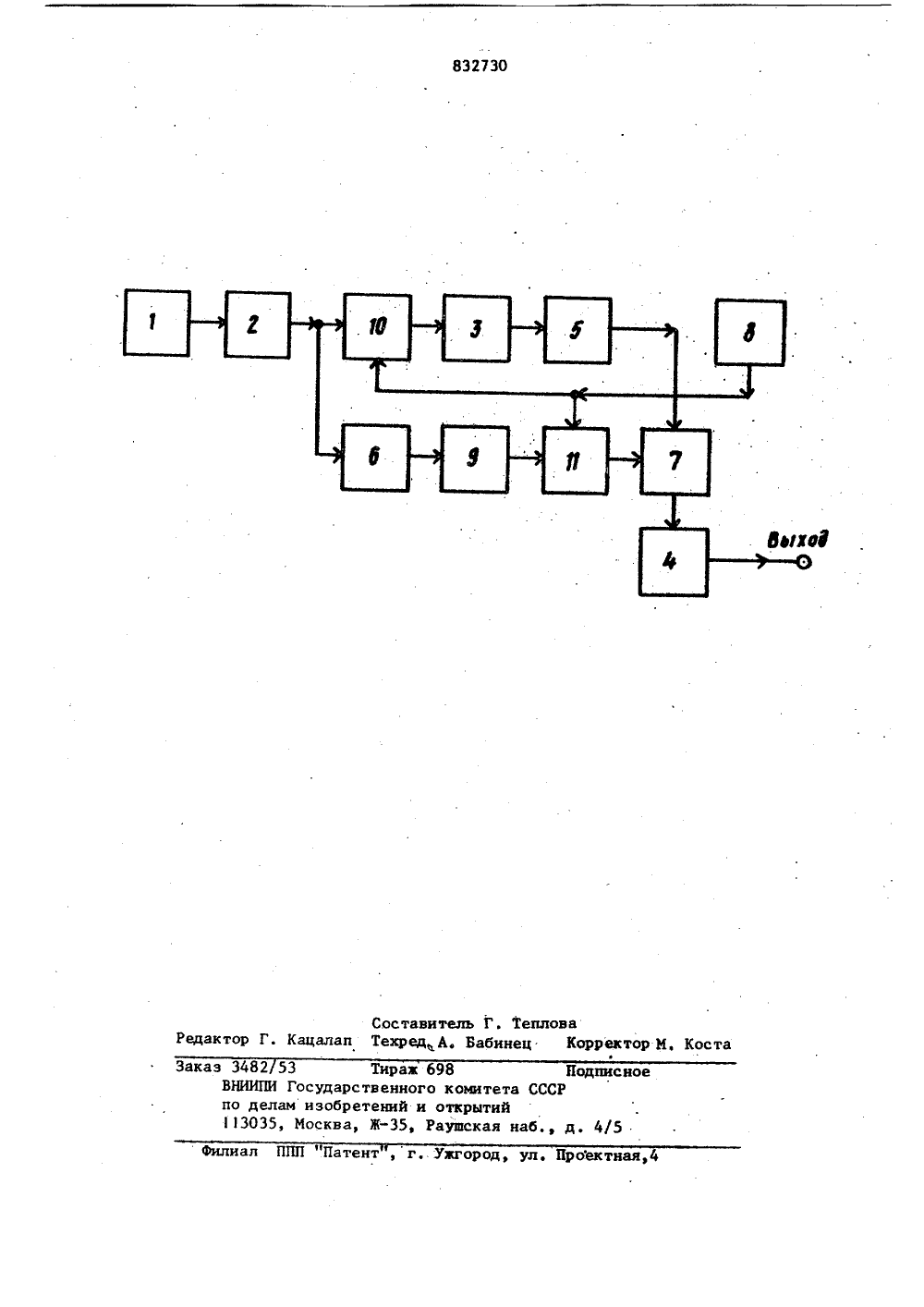 832730

1
2
10
3
5
8
6
9
11
7
4
Выход

Составитель Г. Теплова
Редактор Г. Кацалап Техред А. Бабинец Корректор М. Коста

Заказ 3482/53 Тираж 698 Подписное
ВНИИПИ Государственного комитета СССР
по делам изобретений и открытий
113035, Москва, Ж-35, Раушская наб., д. 4/5

Филиал ППП "Патент", г. Ужгород, ул. Проектная,4